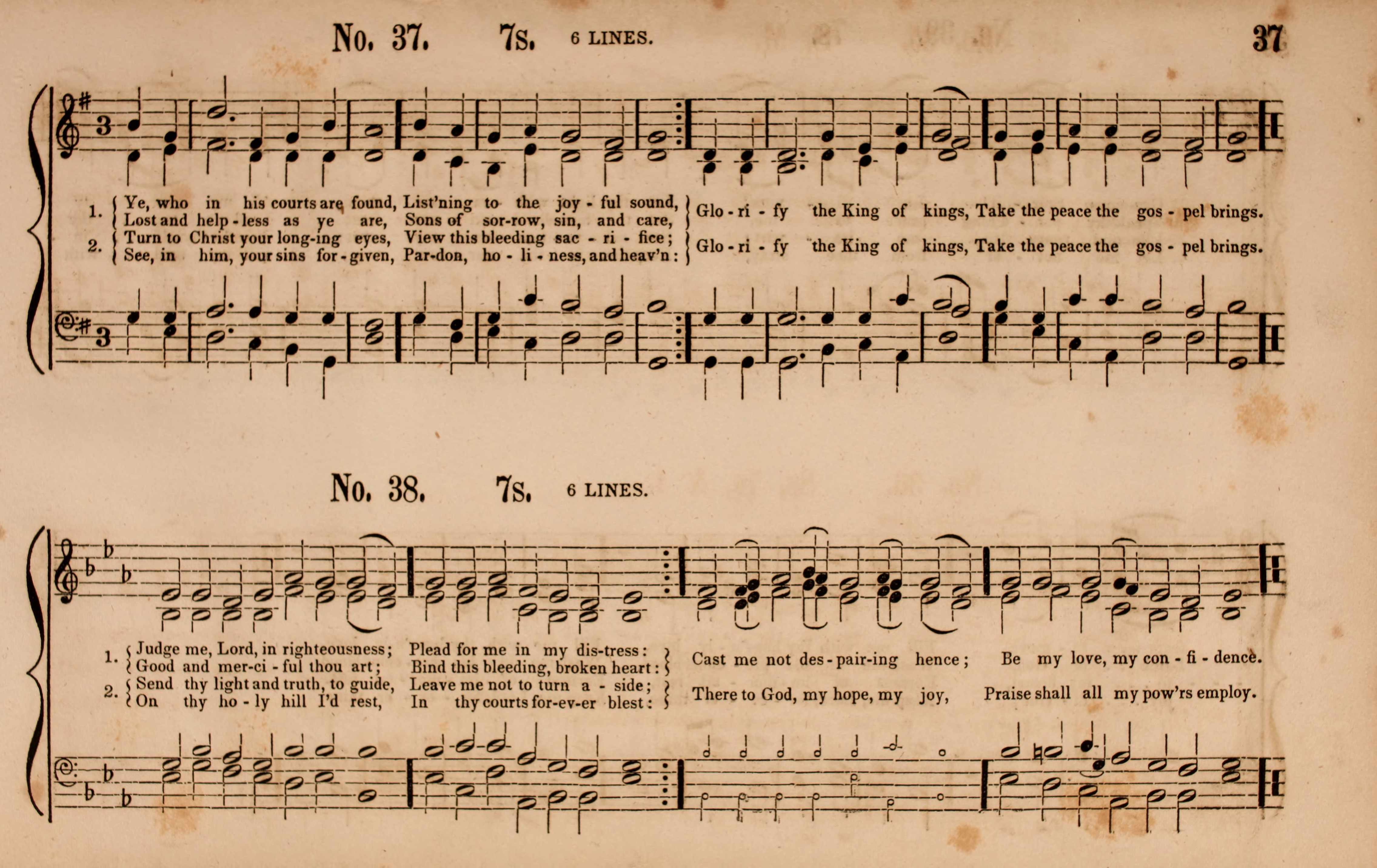 No. 37. 7s. 6 LINES. 37

1. Ye, who in his courts are found, List'ning to the joy - ful sound,
Lost and help - less as ye are, Sons of sor-row, sin, and care,
Glo - ri - fy the King of kings, Take the peace the gos - pel brings.

2. Turn to Christ your long-ing eyes, View this bleeding sac - ri - fice;
See, in him, your sins for - given, Par-don, ho - li - ness, and heav'n:
Glo - ri - fy the King of kings, Take the peace the gos - pel brings.

No. 38. 7s. 6 LINES.

1. Judge me, Lord, in righteousness; Plead for me in my dis-tress:
Good and mer-ci - ful thou art; Bind this bleeding, broken heart:
Cast me not des - pair-ing hence; Be my love, my con - fi - dence.

2. Send thy light and truth, to guide, Leave me not to turn a - side;
On thy ho - ly hill I'd rest, In thy courts for-ev-er blest:
There to God, my hope, my joy, Praise shall all my pow'rs employ.